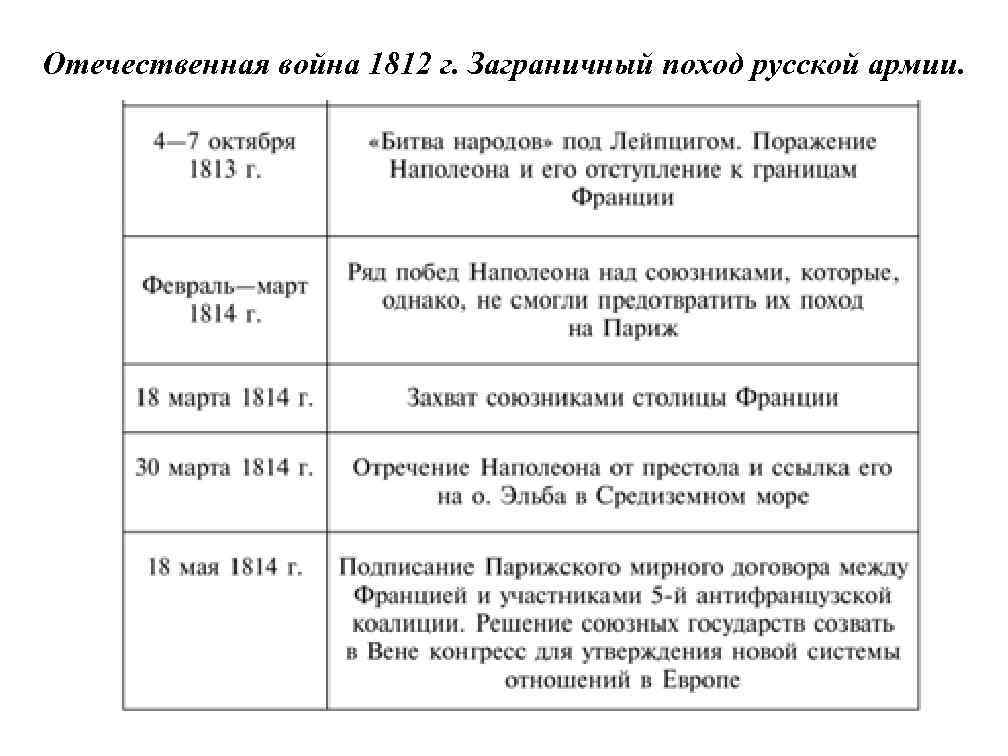 Отечественная война 1812 г. Заграничный поход русской армии.

| | |
|---|---|
| 4—7 октября 1813 г. | «Битва народов» под Лейпцигом. Поражение Наполеона и его отступление к границам Франции |
| Февраль—март 1814 г. | Ряд побед Наполеона над союзниками, которые, однако, не смогли предотвратить их поход на Париж |
| 18 марта 1814 г. | Захват союзниками столицы Франции |
| 30 марта 1814 г. | Отречение Наполеона от престола и ссылка его на о. Эльба в Средиземном море |
| 18 мая 1814 г. | Подписание Парижского мирного договора между Францией и участниками 5-й антифранцузской коалиции. Решение союзных государств созвать в Вене конгресс для утверждения новой системы отношений в Европе |